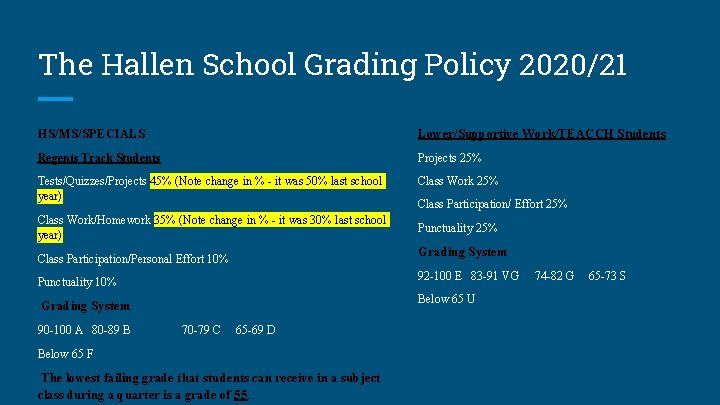 The Hallen School Grading Policy 2020/21

HS/MS/SPECIALS

Regents Track Students

Tests/Quizzes/Projects 45% (Note change in % - it was 50% last school year)

Class Work/Homework 35% (Note change in % - it was 30% last school year)

Class Participation/Personal Effort 10%

Punctuality 10%

Grading System

90-100 A 80-89 B 70-79 C 65-69 D

Below 65 F

The lowest failing grade that students can receive in a subject class during a quarter is a grade of 55.

Lower/Supportive Work/TEACCH Students

Projects 25%

Class Work 25%

Class Participation/ Effort 25%

Punctuality 25%

Grading System

92-100 E 83-91 VG 74-82 G 65-73 S

Below 65 U